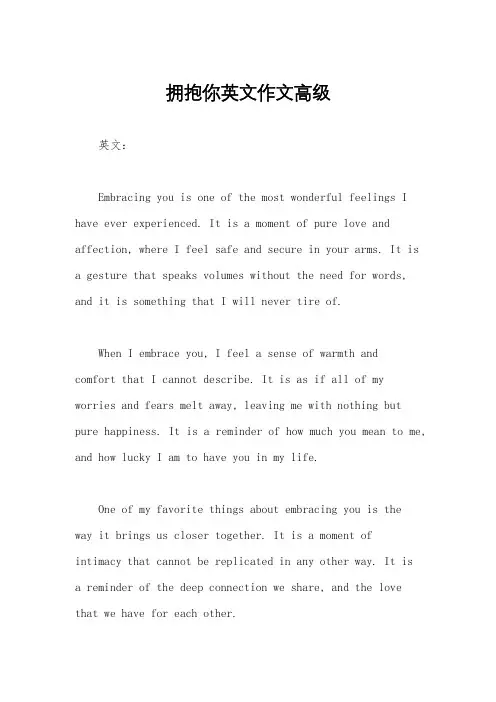 拥抱你英文作文高级

英文：

Embracing you is one of the most wonderful feelings I have ever experienced. It is a moment of pure love and affection, where I feel safe and secure in your arms. It is a gesture that speaks volumes without the need for words, and it is something that I will never tire of.

When I embrace you, I feel a sense of warmth and comfort that I cannot describe. It is as if all of my worries and fears melt away, leaving me with nothing but pure happiness. It is a reminder of how much you mean to me, and how lucky I am to have you in my life.

One of my favorite things about embracing you is the way it brings us closer together. It is a moment of intimacy that cannot be replicated in any other way. It is a reminder of the deep connection we share, and the love that we have for each other.